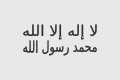 لا إله إلا الله
محمد رسول الله